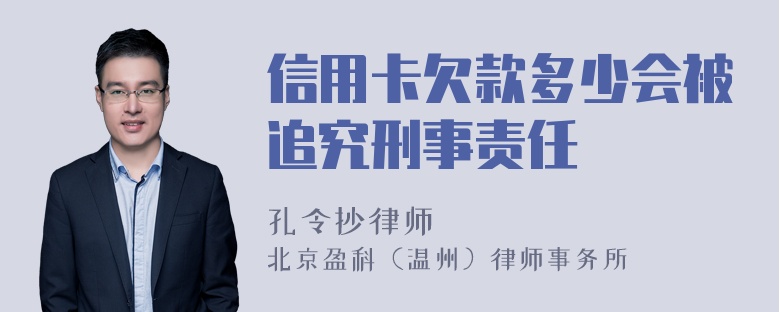 信用卡欠款多少会被追究刑事责任

孔令抄律师
北京盈科（温州）律师事务所